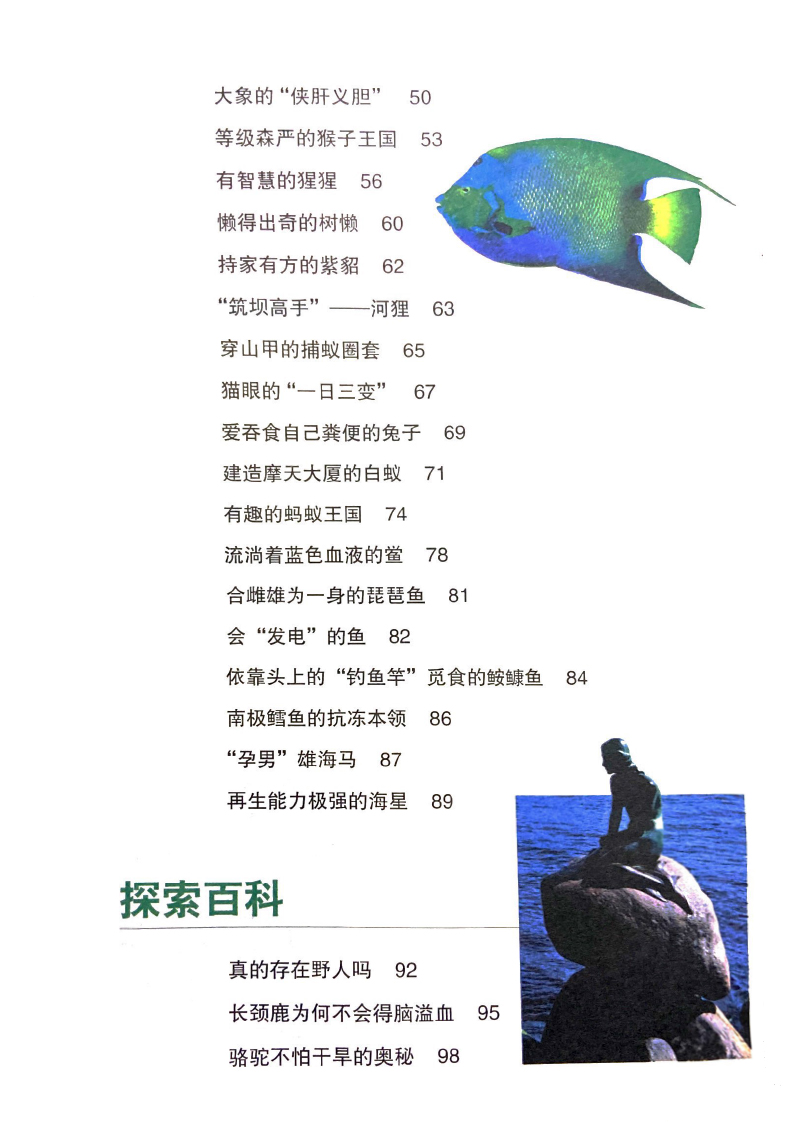 大象的“侠肝义胆”　50

等级森严的猴子王国　53

有智慧的猩猩　56

懒得出奇的树懒　60

持家有方的紫貂　62

“筑坝高手”——河狸　63

穿山甲的捕蚁圈套　65

猫眼的“一日三变”　67

爱吞食自己粪便的兔子　69

建造摩天大厦的白蚁　71

有趣的蚂蚁王国　74

流淌着蓝色血液的鲎　78

合雌雄为一身的琵琶鱼　81

会“发电”的鱼　82

依靠头上的“钓鱼竿”觅食的鮟鱇鱼　84

南极鳕鱼的抗冻本领　86

“孕男”雄海马　87

再生能力极强的海星　89

探索百科

真的存在野人吗　92

长颈鹿为何不会得脑溢血　95

骆驼不怕干旱的奥秘　98